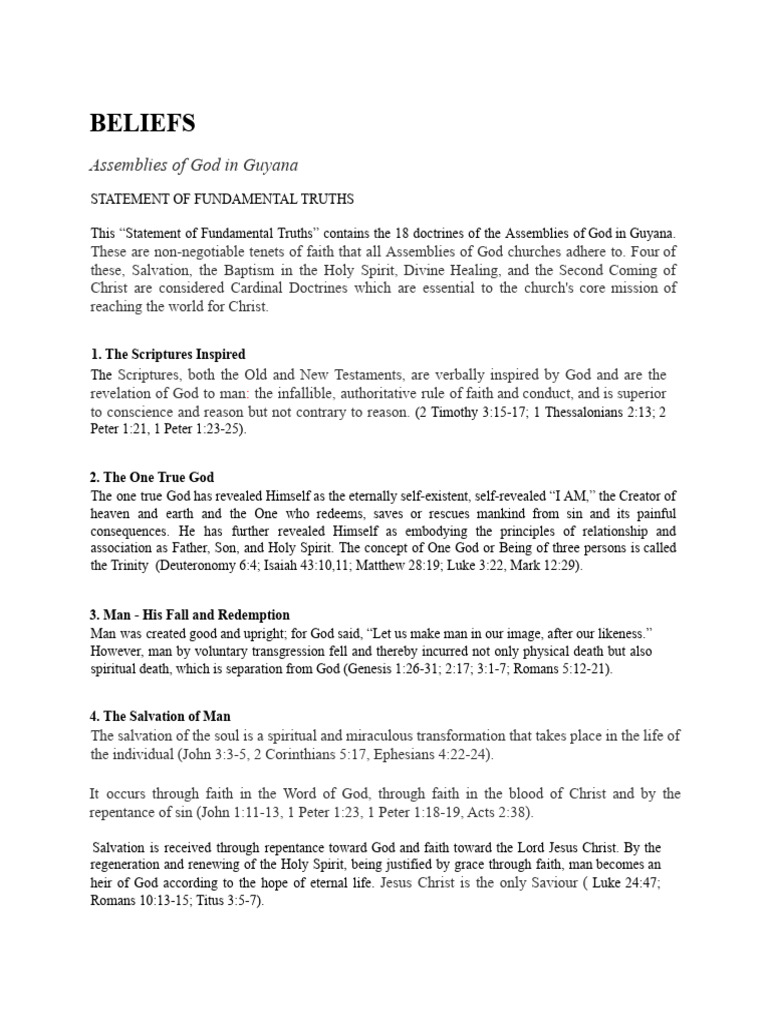 BELIEFS

Assemblies of God in Guyana

STATEMENT OF FUNDAMENTAL TRUTHS

This "Statement of Fundamental Truths" contains the 18 doctrines of the Assemblies of God in Guyana. These are non-negotiable tenets of faith that all Assemblies of God churches adhere to. Four of these, Salvation, the Baptism in the Holy Spirit, Divine Healing, and the Second Coming of Christ are considered Cardinal Doctrines which are essential to the church's core mission of reaching the world for Christ.

1. The Scriptures Inspired

The Scriptures, both the Old and New Testaments, are verbally inspired by God and are the revelation of God to man: the infallible, authoritative rule of faith and conduct, and is superior to conscience and reason but not contrary to reason. (2 Timothy 3:15-17; 1 Thessalonians 2:13; 2 Peter 1:21, 1 Peter 1:23-25).

2. The One True God

The one true God has revealed Himself as the eternally self-existent, self-revealed "I AM," the Creator of heaven and earth and the One who redeems, saves or rescues mankind from sin and its painful consequences. He has further revealed Himself as embodying the principles of relationship and association as Father, Son, and Holy Spirit. The concept of One God or Being of three persons is called the Trinity (Deuteronomy 6:4; Isaiah 43:10,11; Matthew 28:19; Luke 3:22, Mark 12:29).

3. Man - His Fall and Redemption

Man was created good and upright; for God said, "Let us make man in our image, after our likeness." However, man by voluntary transgression fell and thereby incurred not only physical death but also spiritual death, which is separation from God (Genesis 1:26-31; 2:17; 3:1-7; Romans 5:12-21).

4. The Salvation of Man

The salvation of the soul is a spiritual and miraculous transformation that takes place in the life of the individual (John 3:3-5, 2 Corinthians 5:17, Ephesians 4:22-24).

It occurs through faith in the Word of God, through faith in the blood of Christ and by the repentance of sin (John 1:11-13, 1 Peter 1:23, 1 Peter 1:18-19, Acts 2:38).

Salvation is received through repentance toward God and faith toward the Lord Jesus Christ. By the regeneration and renewing of the Holy Spirit, being justified by grace through faith, man becomes an heir of God according to the hope of eternal life. Jesus Christ is the only Saviour ( Luke 24:47; Romans 10:13-15; Titus 3:5-7).